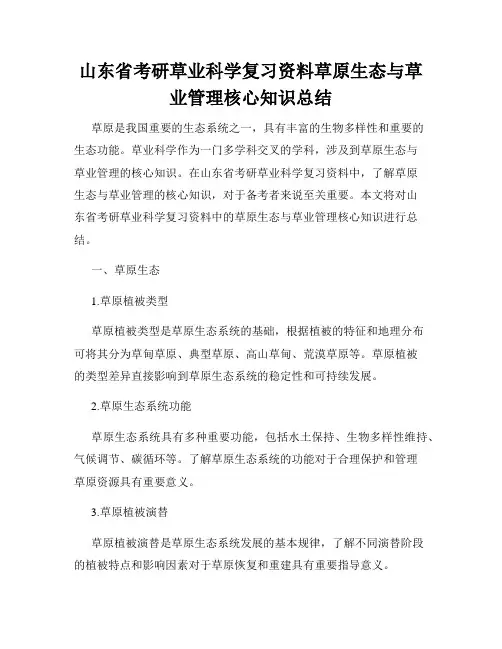 山东省考研草业科学复习资料草原生态与草业管理核心知识总结

草原是我国重要的生态系统之一，具有丰富的生物多样性和重要的生态功能。草业科学作为一门多学科交叉的学科，涉及到草原生态与草业管理的核心知识。在山东省考研草业科学复习资料中，了解草原生态与草业管理的核心知识，对于备考者来说至关重要。本文将对山东省考研草业科学复习资料中的草原生态与草业管理核心知识进行总结。

一、草原生态

1.草原植被类型

草原植被类型是草原生态系统的基础，根据植被的特征和地理分布可将其分为草甸草原、典型草原、高山草甸、荒漠草原等。草原植被的类型差异直接影响到草原生态系统的稳定性和可持续发展。

2.草原生态系统功能

草原生态系统具有多种重要功能，包括水土保持、生物多样性维持、气候调节、碳循环等。了解草原生态系统的功能对于合理保护和管理草原资源具有重要意义。

3.草原植被演替

草原植被演替是草原生态系统发展的基本规律，了解不同演替阶段的植被特点和影响因素对于草原恢复和重建具有重要指导意义。